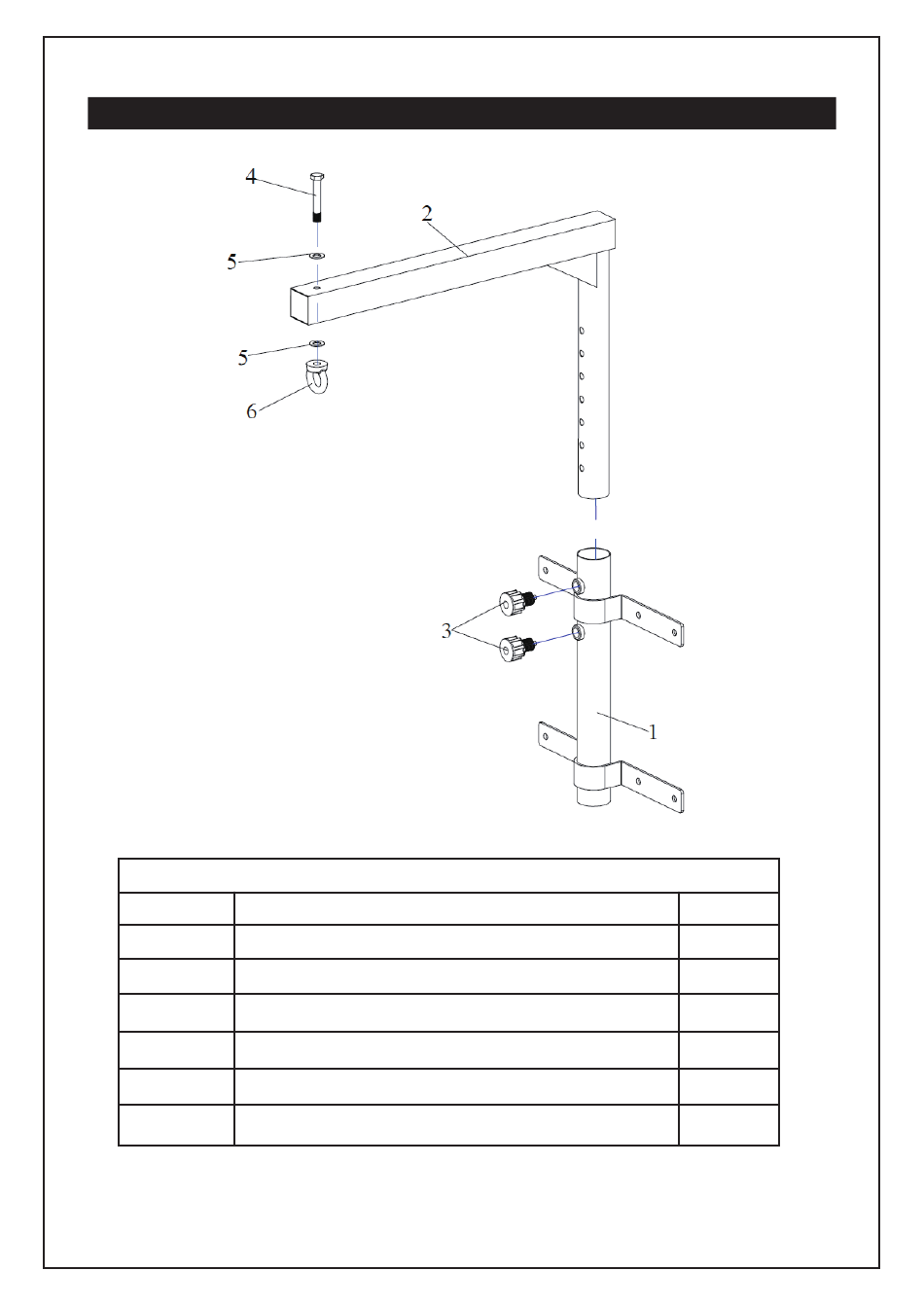 4

2

5

5

6

3

1